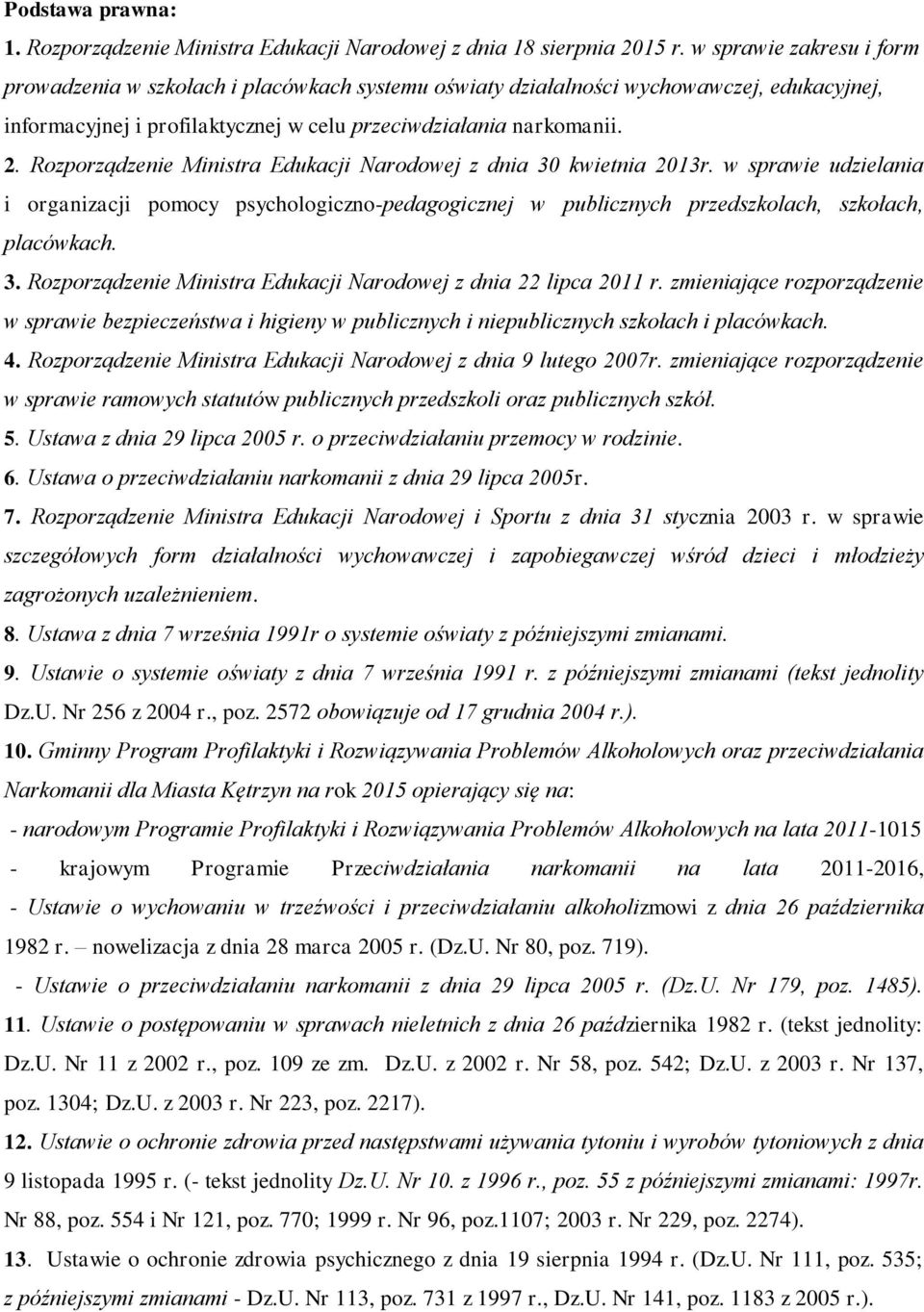 Podstawa prawna:

1. Rozporządzenie Ministra Edukacji Narodowej z dnia 18 sierpnia 2015 r. w sprawie zakresu i form prowadzenia w szkołach i placówkach systemu oświaty działalności wychowawczej, edukacyjnej, informacyjnej i profilaktycznej w celu przeciwdziałania narkomanii.

2. Rozporządzenie Ministra Edukacji Narodowej z dnia 30 kwietnia 2013r. w sprawie udzielania i organizacji pomocy psychologiczno-pedagogicznej w publicznych przedszkolach, szkołach, placówkach.

3. Rozporządzenie Ministra Edukacji Narodowej z dnia 22 lipca 2011 r. zmieniające rozporządzenie w sprawie bezpieczeństwa i higieny w publicznych i niepublicznych szkołach i placówkach.

4. Rozporządzenie Ministra Edukacji Narodowej z dnia 9 lutego 2007r. zmieniające rozporządzenie w sprawie ramowych statutów publicznych przedszkoli oraz publicznych szkół.

5. Ustawa z dnia 29 lipca 2005 r. o przeciwdziałaniu przemocy w rodzinie.

6. Ustawa o przeciwdziałaniu narkomanii z dnia 29 lipca 2005r.

7. Rozporządzenie Ministra Edukacji Narodowej i Sportu z dnia 31 stycznia 2003 r. w sprawie szczegółowych form działalności wychowawczej i zapobiegawczej wśród dzieci i młodzieży zagrożonych uzależnieniem.

8. Ustawa z dnia 7 września 1991r o systemie oświaty z późniejszymi zmianami.

9. Ustawie o systemie oświaty z dnia 7 września 1991 r. z późniejszymi zmianami (tekst jednolity Dz.U. Nr 256 z 2004 r., poz. 2572 obowiązuje od 17 grudnia 2004 r.).

10. Gminny Program Profilaktyki i Rozwiązywania Problemów Alkoholowych oraz przeciwdziałania Narkomanii dla Miasta Kętrzyn na rok 2015 opierający się na:

- narodowym Programie Profilaktyki i Rozwiązywania Problemów Alkoholowych na lata 2011-1015

- krajowym Programie Przeciwdziałania narkomanii na lata 2011-2016,

- Ustawie o wychowaniu w trzeźwości i przeciwdziałaniu alkoholizmowi z dnia 26 października 1982 r. – nowelizacja z dnia 28 marca 2005 r. (Dz.U. Nr 80, poz. 719).

- Ustawie o przeciwdziałaniu narkomanii z dnia 29 lipca 2005 r. (Dz.U. Nr 179, poz. 1485).

11. Ustawie o postępowaniu w sprawach nieletnich z dnia 26 października 1982 r. (tekst jednolity: Dz.U. Nr 11 z 2002 r., poz. 109 ze zm. Dz.U. z 2002 r. Nr 58, poz. 542; Dz.U. z 2003 r. Nr 137, poz. 1304; Dz.U. z 2003 r. Nr 223, poz. 2217).

12. Ustawie o ochronie zdrowia przed następstwami używania tytoniu i wyrobów tytoniowych z dnia 9 listopada 1995 r. (- tekst jednolity Dz.U. Nr 10. z 1996 r., poz. 55 z późniejszymi zmianami: 1997r. Nr 88, poz. 554 i Nr 121, poz. 770; 1999 r. Nr 96, poz.1107; 2003 r. Nr 229, poz. 2274).

13. Ustawie o ochronie zdrowia psychicznego z dnia 19 sierpnia 1994 r. (Dz.U. Nr 111, poz. 535; z późniejszymi zmianami - Dz.U. Nr 113, poz. 731 z 1997 r., Dz.U. Nr 141, poz. 1183 z 2005 r.).